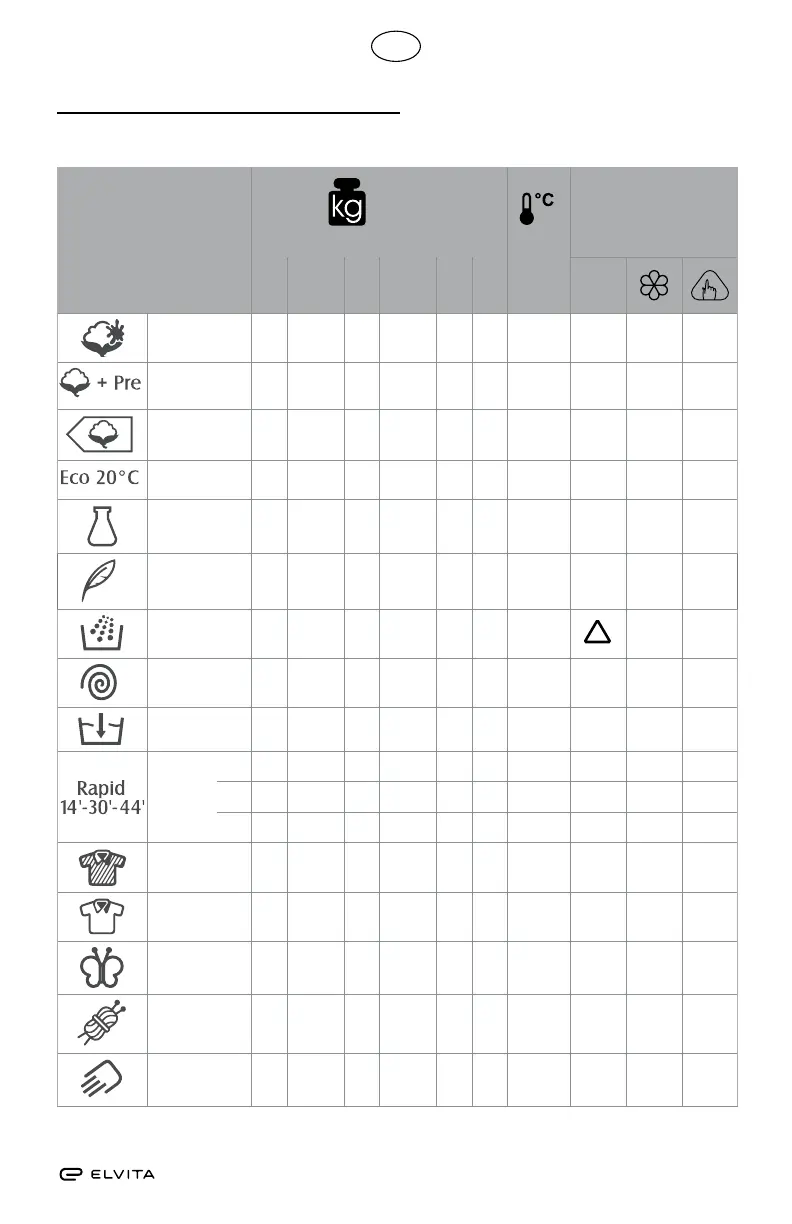 kg

°C

+ Pre

Eco 20°C

Rapid 14'-30'-44'

ELVITA